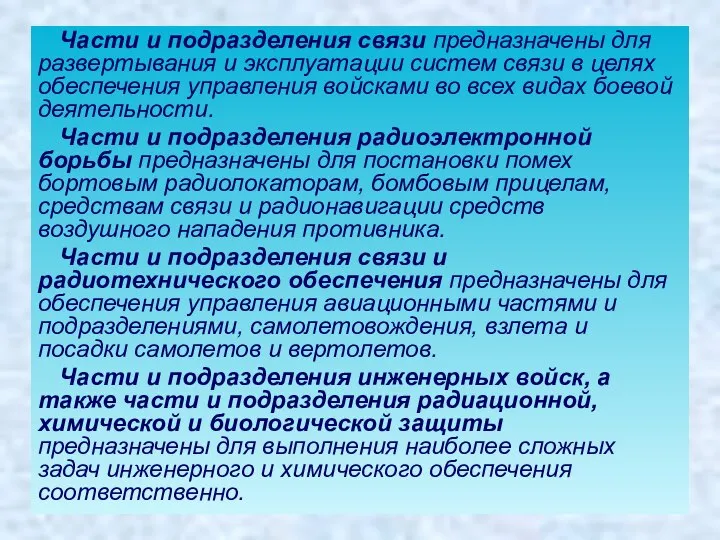 Части и подразделения связи предназначены для развертывания и эксплуатации систем связи в целях обеспечения управления войсками во всех видах боевой деятельности.

Части и подразделения радиоэлектронной борьбы предназначены для постановки помех бортовым радиолокаторам, бомбовым прицелам, средствам связи и радионавигации средств воздушного нападения противника.

Части и подразделения связи и радиотехнического обеспечения предназначены для обеспечения управления авиационными частями и подразделениями, самолетовождения, взлета и посадки самолетов и вертолетов.

Части и подразделения инженерных войск, а также части и подразделения радиационной, химической и биологической защиты предназначены для выполнения наиболее сложных задач инженерного и химического обеспечения соответственно.